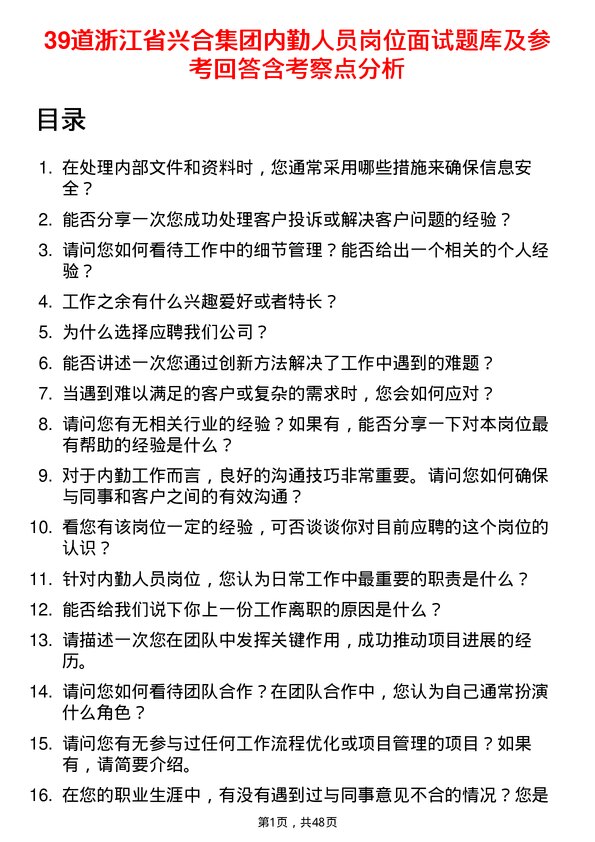 39道浙江省兴合集团内勤人员岗位面试题库及参考回答含考察点分析

目录

1. 在处理内部文件和资料时，您通常采用哪些措施来确保信息安全？
2. 能否分享一次您成功处理客户投诉或解决客户问题的经验？
3. 请问您如何看待工作中的细节管理？能否给出一个相关的个人经验？
4. 工作之余有什么兴趣爱好或者特长？
5. 为什么选择应聘我们公司？
6. 能否讲述一次您通过创新方法解决了工作中遇到的难题？
7. 当遇到难以满足的客户或复杂的需求时，您会如何应对？
8. 请问您有无相关行业的经验？如果有，能否分享一下对本岗位最有帮助的经验是什么？
9. 对于内勤工作而言，良好的沟通技巧非常重要。请问您如何确保与同事和客户之间的有效沟通？
10. 看您有该岗位一定的经验，可否谈谈你对目前应聘的这个岗位的认识？
11. 针对内勤人员岗位，您认为日常工作中最重要的职责是什么？
12. 能否给我们说下你上一份工作离职的原因是什么？
13. 请描述一次您在团队中发挥关键作用，成功推动项目进展的经历。
14. 请问您如何看待团队合作？在团队合作中，您认为自己通常扮演什么角色？
15. 请问您有无参与过任何工作流程优化或项目管理的项目？如果有，请简要介绍。
16. 在您的职业生涯中，有没有遇到过与同事意见不合的情况？您是

第1页，共48页